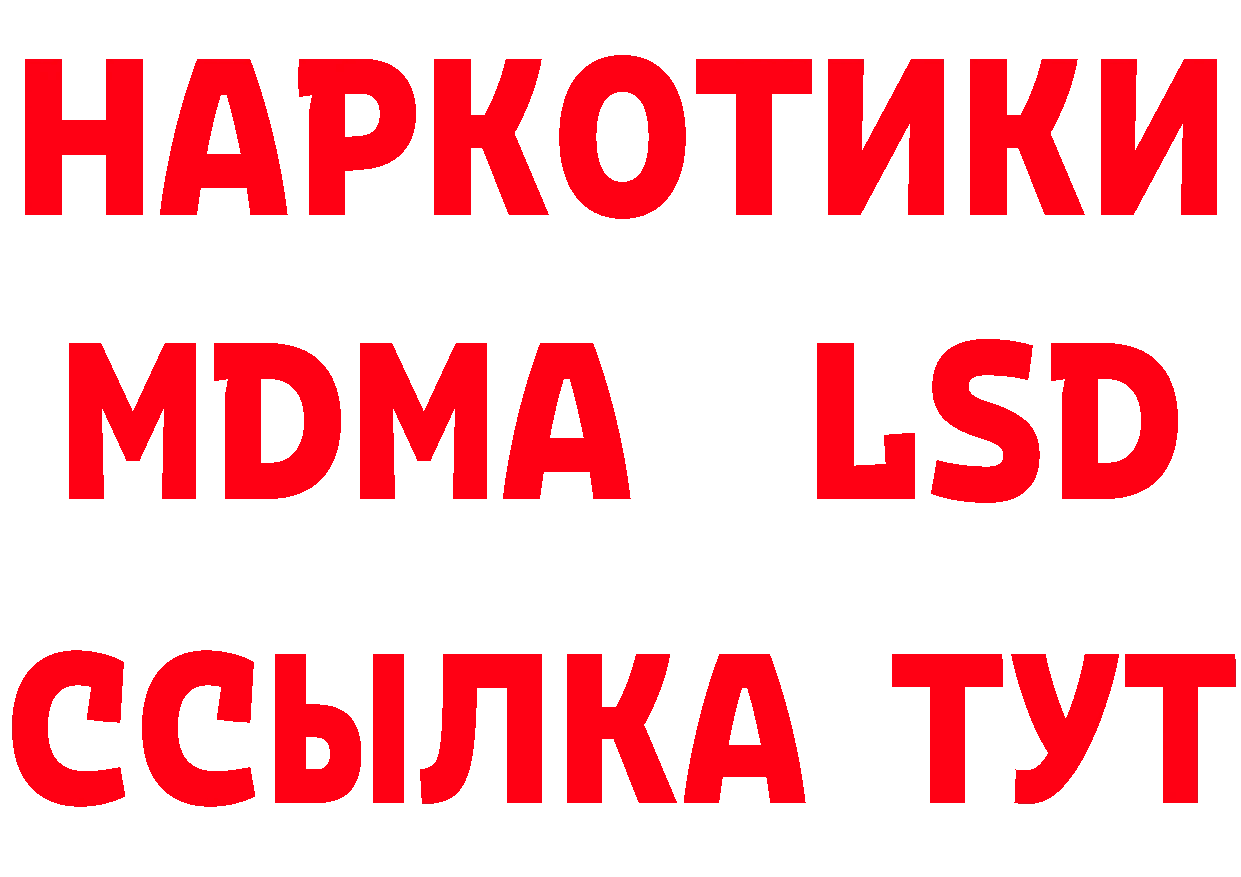 НАРКОТИКИ
MDMA LSD
ССЫЛКА ТУТ